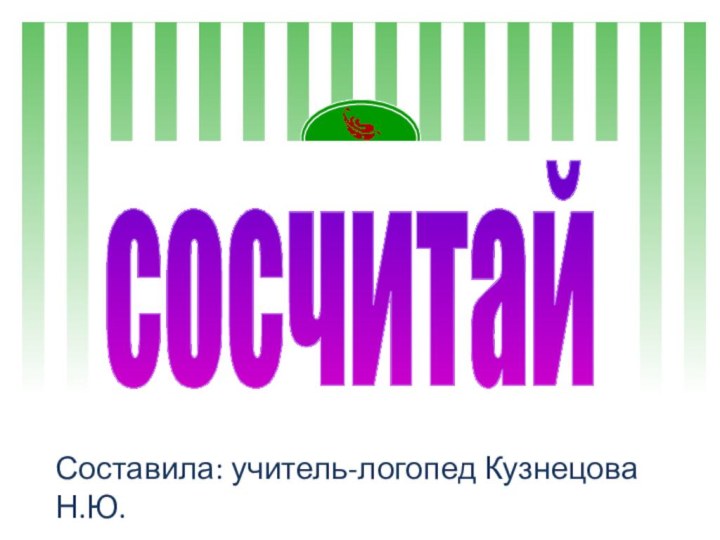 сосчитай

Составила: учитель-логопед Кузнецова Н.Ю.